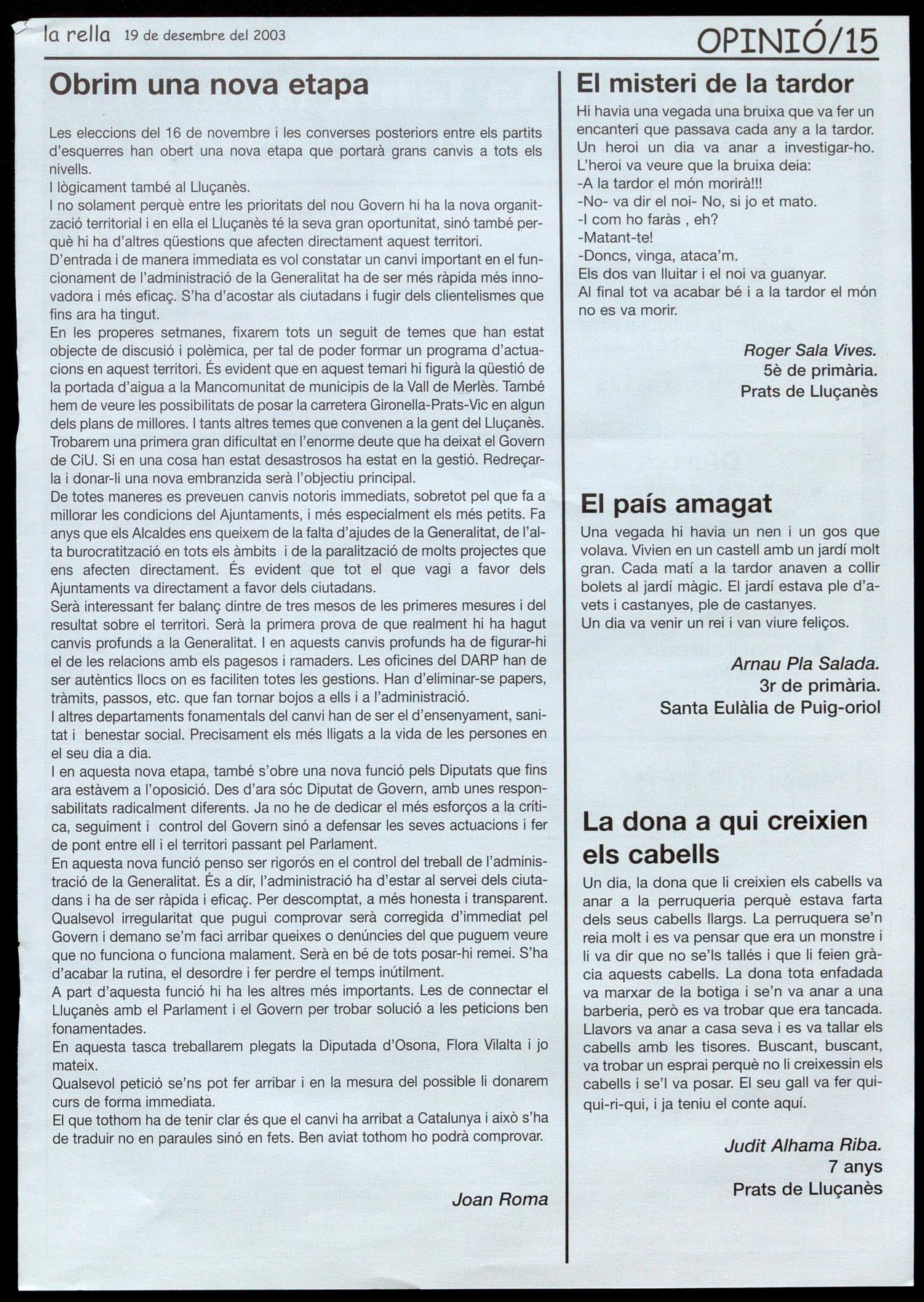 la rella 19 de desembre del 2003

OPINIÓ/15

Obrim una nova etapa

Les eleccions del 16 de novembre i les converses posteriors entre els partits d'esquerres han obert una nova etapa que portarà grans canvis a tots els nivells.
I lògicament també al Lluçanès.
I no solament perquè entre les prioritats del nou Govern hi ha la nova organització territorial i en ella el Lluçanès té la seva gran oportunitat, sinó també perquè hi ha d'altres qüestions que afecten directament aquest territori.
D'entrada i de manera immediata es vol constatar un canvi important en el funcionament de l'administració de la Generalitat ha de ser més ràpida més innovadora i més eficaç. S'ha d'acostar als ciutadans i fugir dels clientelismes que fins ara ha tingut.
En les properes setmanes, fixarem tots un seguit de temes que han estat objecte de discusió i polèmica, per tal de poder formar un programa d'actuacions en aquest territori. És evident que en aquest temari hi figurà la qüestió de la portada d'aigua a la Mancomunitat de municipis de la Vall de Merlès. També hem de veure les possibilitats de posar la carretera Gironella-Prats-Vic en algun dels plans de millores. I tants altres temes que convenen a la gent del Lluçanès.
Trobarem una primera gran dificultat en l'enorme deute que ha deixat el Govern de CiU. Si en una cosa han estat desastrosos ha estat en la gestió. Redreçar-la i donar-li una nova embranzida serà l'objectiu principal.
De totes maneres es preveuen canvis notoris immediats, sobretot pel que fa a millorar les condicions del Ajuntaments, i més especialment els més petits. Fa anys que els Alcaldes ens queixem de la falta d'ajudes de la Generalitat, de l'alta burocratització en tots els àmbits i de la paralització de molts projectes que ens afecten directament. És evident que tot el que vagi a favor dels Ajuntaments va directament a favor dels ciutadans.
Serà interessant fer balanç dintre de tres mesos de les primeres mesures i del resultat sobre el territori. Serà la primera prova de que realment hi ha hagut canvis profunds a la Generalitat. I en aquests canvis profunds ha de figurar-hi el de les relacions amb els pagesos i ramaders. Les oficines del DARP han de ser autèntics llocs on es faciliten totes les gestions. Han d'eliminar-se papers, tràmits, passos, etc. que fan tornar bojos a ells i a l'administració.
I altres departaments fonamentals del canvi han de ser el d'ensenyament, sanitat i benestar social. Precisament els més lligats a la vida de les persones en el seu dia a dia.
I en aquesta nova etapa, també s'obre una nova funció pels Diputats que fins ara estàvem a l'oposició. Des d'ara sóc Diputat de Govern, amb unes responsabilitats radicalment diferents. Ja no he de dedicar el més esforços a la crítica, seguiment i control del Govern sinó a defensar les seves actuacions i fer de pont entre ell i el territori passant pel Parlament.
En aquesta nova funció penso ser rigorós en el control del treball de l'administració de la Generalitat. És a dir, l'administració ha d'estar al servei dels ciutadans i ha de ser ràpida i eficaç. Per descomptat, a més honesta i transparent. Qualsevol irregularitat que pugui comprovar serà corregida d'immediat pel Govern i demano se'm faci arribar queixes o denúncies del que puguem veure que no funciona o funciona malament. Serà en bé de tots posar-hi remei. S'ha d'acabar la rutina, el desordre i fer perdre el temps inútilment.
A part d'aquesta funció hi ha les altres més importants. Les de connectar el Lluçanès amb el Parlament i el Govern per trobar solució a les peticions ben fonamentades.
En aquesta tasca treballarem plegats la Diputada d'Osona, Flora Vilalta i jo mateix.
Qualsevol petició se'ns pot fer arribar i en la mesura del possible li donarem curs de forma immediata.
El que tothom ha de tenir clar és que el canvi ha arribat a Catalunya i això s'ha de traduir no en paraules sinó en fets. Ben aviat tothom ho podrà comprovar.

Joan Roma

El misteri de la tardor

Hi havia una vegada una bruixa que va fer un encanteri que passava cada any a la tardor. Un heroi un dia va anar a investigar-ho. L'heroi va veure que la bruixa deia:
-A la tardor el món morirà!!!
-No- va dir el noi- No, si jo et mato.
-I com ho faràs , eh?
-Matant-te!
-Doncs, vinga, ataca'm.
Els dos van lluitar i el noi va guanyar.
Al final tot va acabar bé i a la tardor el món no es va morir.

Roger Sala Vives.
5è de primària.
Prats de Lluçanès

El país amagat

Una vegada hi havia un nen i un gos que volava. Vivien en un castell amb un jardí molt gran. Cada matí a la tardor anaven a collir bolets al jardí màgic. El jardí estava ple d'avets i castanyes, ple de castanyes.
Un dia va venir un rei i van viure feliços.

Arnau Pla Salada.
3r de primària.
Santa Eulàlia de Puig-oriol

La dona a qui creixien els cabells

Un dia, la dona que li creixien els cabells va anar a la perruqueria perquè estava farta dels seus cabells llargs. La perruquera se'n reia molt i es va pensar que era un monstre i li va dir que no se'ls tallés i que li feien gràcia aquests cabells. La dona tota enfadada va marxar de la botiga i se'n va anar a una barberia, però es va trobar que era tancada. Llavors va anar a casa seva i es va tallar els cabells amb les tisores. Buscant, buscant, va trobar un esprai perquè no li creixessin els cabells i se'l va posar. El seu gall va fer qui-qui-ri-qui, i ja teniu el conte aquí.

Judit Alhama Riba.
7 anys
Prats de Lluçanès